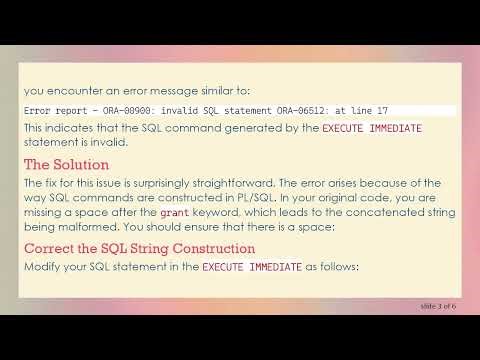 you encounter an error message similar to:

Error report - ORA-00900: invalid SQL statement ORA-06512: at line 17

This indicates that the SQL command generated by the EXECUTE IMMEDIATE statement is invalid.

The Solution

The fix for this issue is surprisingly straightforward. The error arises because of the way SQL commands are constructed in PL/SQL. In your original code, you are missing a space after the grant keyword, which leads to the concatenated string being malformed. You should ensure that there is a space:

Correct the SQL String Construction

Modify your SQL statement in the EXECUTE IMMEDIATE as follows:

slide 3 of 6